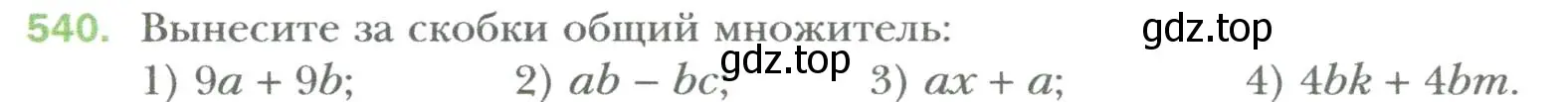 540. Вынесите за скобки общий множитель: gdz.top

1) $9a + 9b$; 2) $ab - bc$; gdz.top 3) $ax + a$; 4) $4bk + 4bm$.